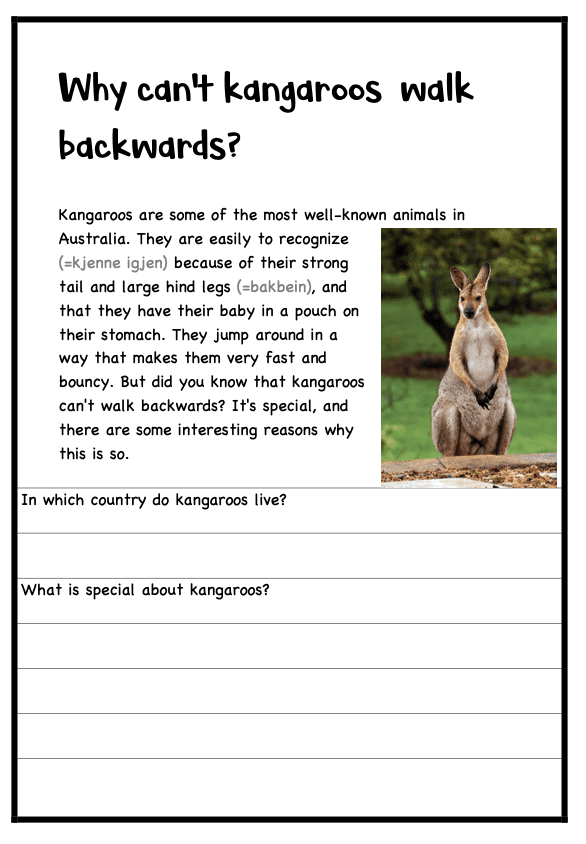 Why can't kangaroos walk backwards?

Kangaroos are some of the most well-known animals in Australia. They are easily to recognize (=kjenne igjen) because of their strong tail and large hind legs (=bakbein), and that they have their baby in a pouch on their stomach. They jump around in a way that makes them very fast and bouncy. But did you know that kangaroos can't walk backwards? It's special, and there are some interesting reasons why this is so.

In which country do kangaroos live?

What is special about kangaroos?